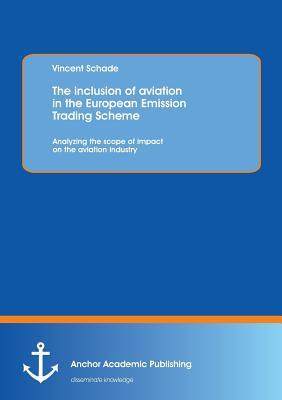 Vincent Schade

The inclusion of aviation in the European Emission Trading Scheme

Analyzing the scope of impact on the aviation industry

Anchor Academic Publishing

disseminate knowledge